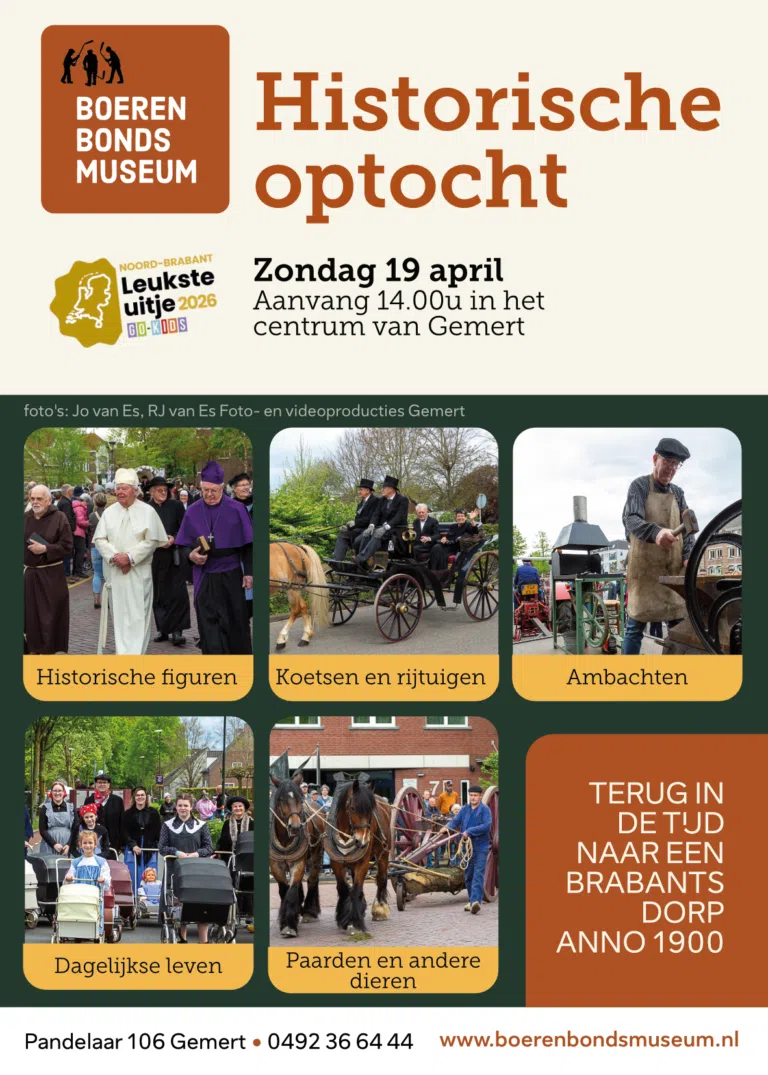 BOEREN
BONDS
MUSEUM

Historische optocht

NOORD-BRABANT
Leukste uitje 2026
GO-KIDS

Zondag 19 april
Aanvang 14.00u in het centrum van Gemert

foto's: Jo van Es, RJ van Es Foto- en videoproducties Gemert

Historische figuren

Koetsen en rijtuigen

Ambachten

Dagelijkse leven

Paarden en andere dieren

TERUG IN
DE TIJD
NAAR EEN
BRABANTS
DORP
ANNO 1900

Pandelaar 106 Gemert • 0492 36 64 44 www.boerenbondsmuseum.nl